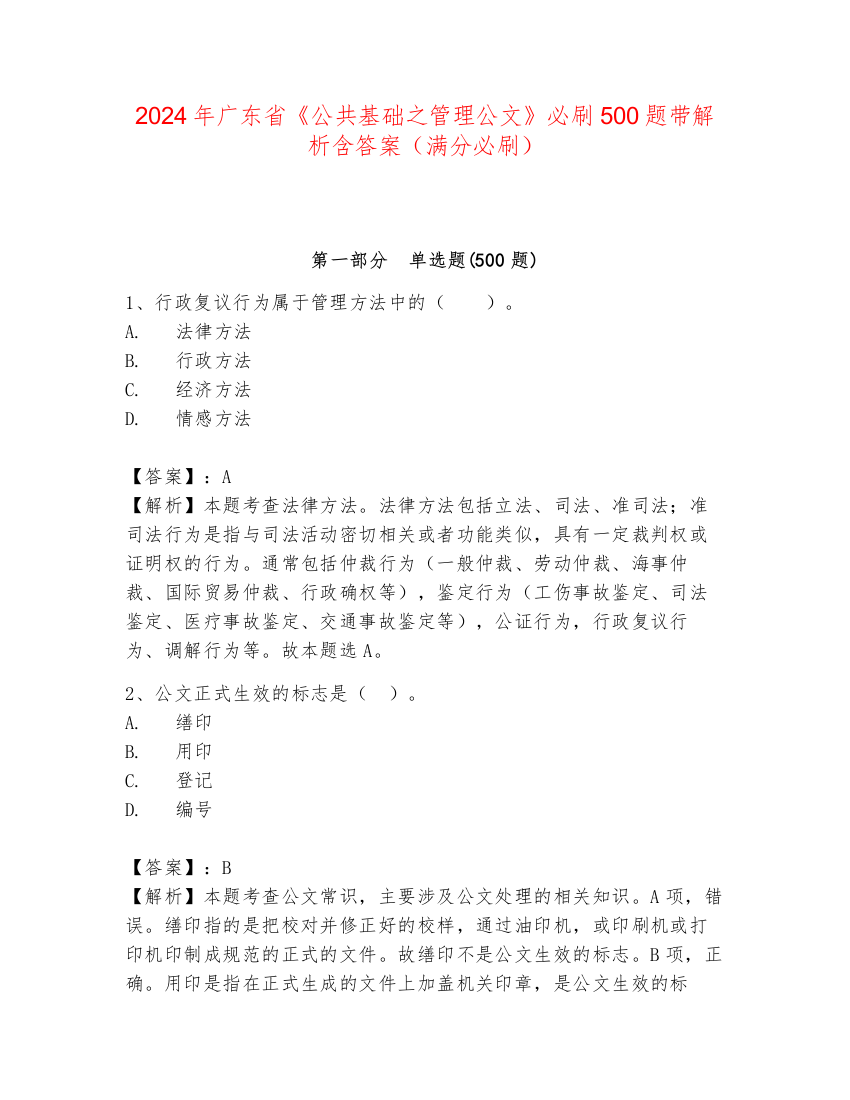 2024年广东省《公共基础之管理公文》必刷500题带解析含答案（满分必刷）

第一部分　单选题(500题)

1、行政复议行为属于管理方法中的（　　）。
A.　法律方法
B.　行政方法
C.　经济方法
D.　情感方法

【答案】：A
【解析】本题考查法律方法。法律方法包括立法、司法、准司法；准司法行为是指与司法活动密切相关或者功能类似，具有一定裁判权或证明权的行为。通常包括仲裁行为（一般仲裁、劳动仲裁、海事仲裁、国际贸易仲裁、行政确权等），鉴定行为（工伤事故鉴定、司法鉴定、医疗事故鉴定、交通事故鉴定等），公证行为，行政复议行为、调解行为等。故本题选A。

2、公文正式生效的标志是（　）。
A.　缮印
B.　用印
C.　登记
D.　编号

【答案】：B
【解析】本题考查公文常识，主要涉及公文处理的相关知识。A项，错误。缮印指的是把校对并修正好的校样，通过油印机，或印刷机或打印机印制成规范的正式的文件。故缮印不是公文生效的标志。B项，正确。用印是指在正式生成的文件上加盖机关印章，是公文生效的标